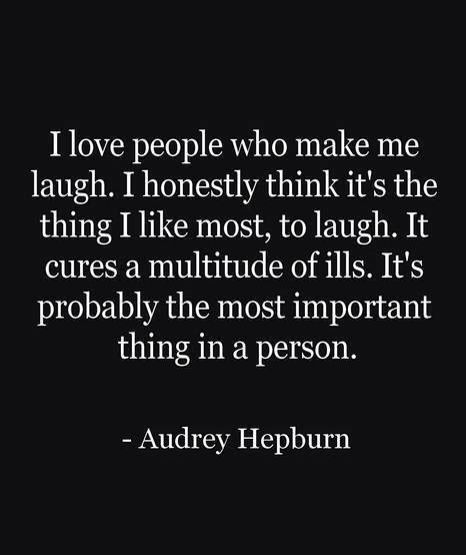 I love people who make me laugh. I honestly think it's the thing I like most, to laugh. It cures a multitude of ills. It's probably the most important thing in a person.

- Audrey Hepburn